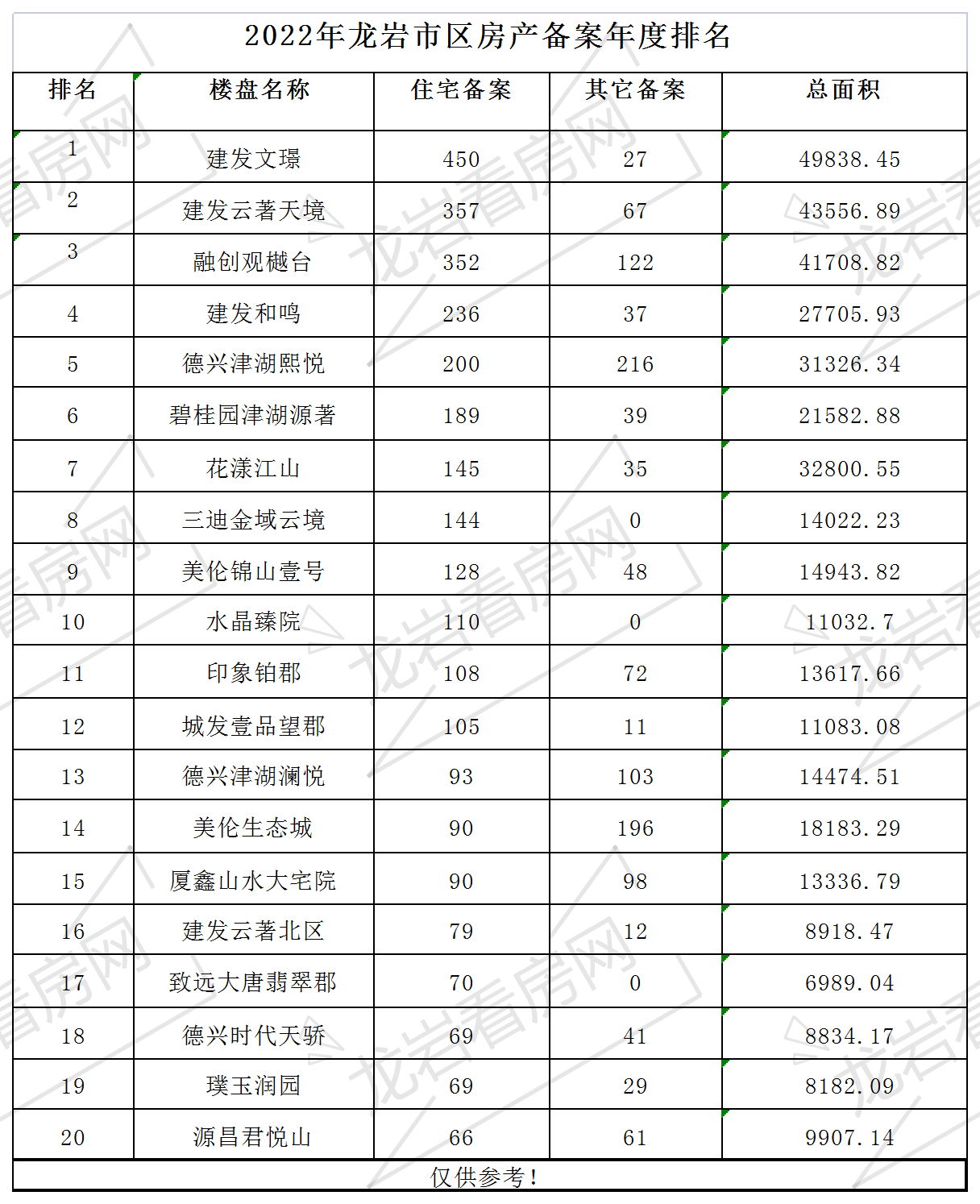 2022年龙岩市区房产备案年度排名

| 排名 | 楼盘名称 | 住宅备案 | 其它备案 | 总面积 |
|---|---|---|---|---|
| 1 | 建发文璟 | 450 | 27 | 49838.45 |
| 2 | 建发云著天境 | 357 | 67 | 43556.89 |
| 3 | 融创观樾台 | 352 | 122 | 41708.82 |
| 4 | 建发和鸣 | 236 | 37 | 27705.93 |
| 5 | 德兴津湖熙悦 | 200 | 216 | 31326.34 |
| 6 | 碧桂园津湖源著 | 189 | 39 | 21582.88 |
| 7 | 花漾江山 | 145 | 35 | 32800.55 |
| 8 | 三迪金域云境 | 144 | 0 | 14022.23 |
| 9 | 美伦锦山壹号 | 128 | 48 | 14943.82 |
| 10 | 水晶臻院 | 110 | 0 | 11032.7 |
| 11 | 印象铂郡 | 108 | 72 | 13617.66 |
| 12 | 城发壹品望郡 | 105 | 11 | 11083.08 |
| 13 | 德兴津湖澜悦 | 93 | 103 | 14474.51 |
| 14 | 美伦生态城 | 90 | 196 | 18183.29 |
| 15 | 厦鑫山水大宅院 | 90 | 98 | 13336.79 |
| 16 | 建发云著北区 | 79 | 12 | 8918.47 |
| 17 | 致远大唐翡翠郡 | 70 | 0 | 6989.04 |
| 18 | 德兴时代天骄 | 69 | 41 | 8834.17 |
| 19 | 璞玉润园 | 69 | 29 | 8182.09 |
| 20 | 源昌君悦山 | 66 | 61 | 9907.14 |

仅供参考！

龙岩看房网